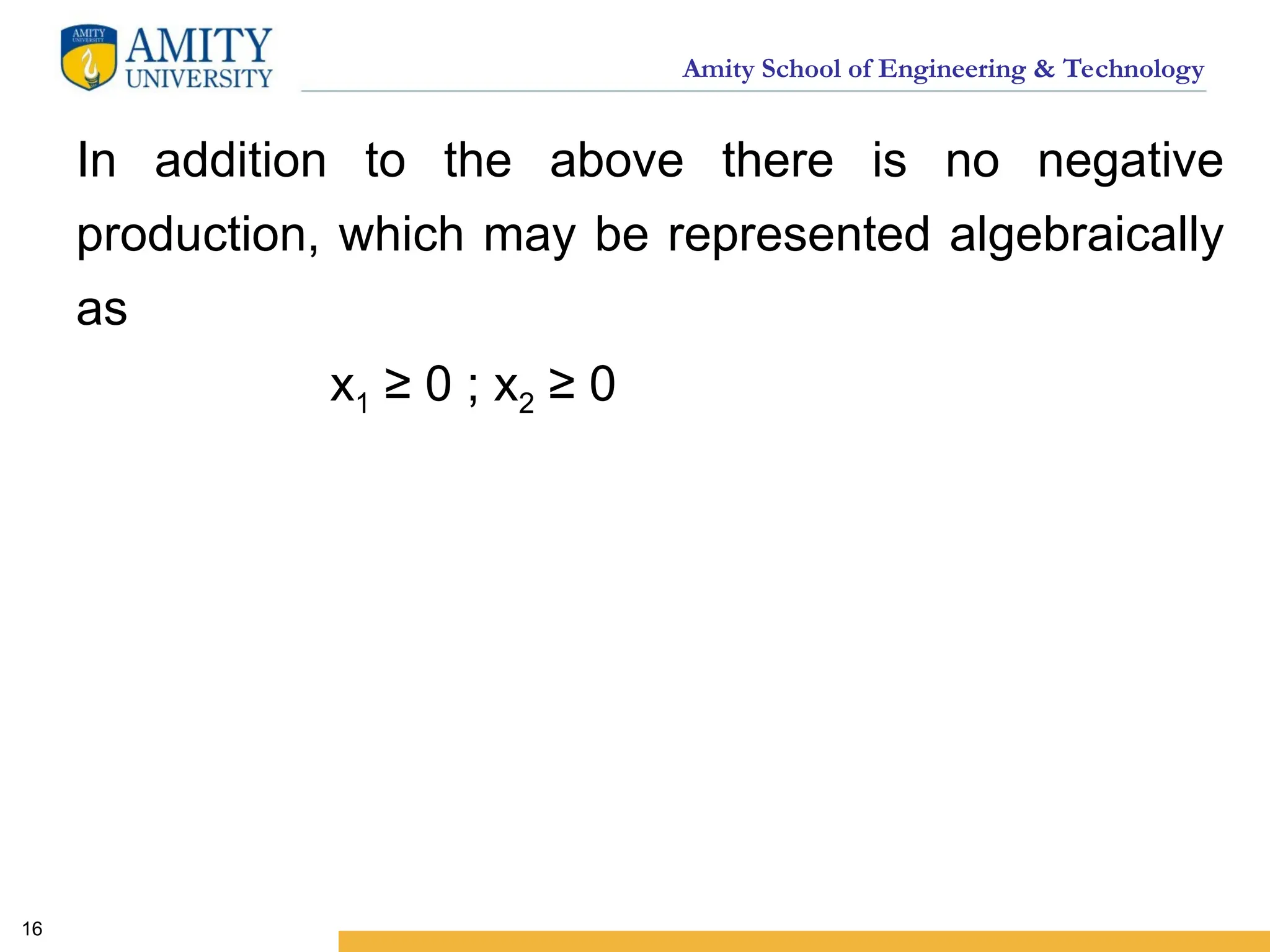 AMITY UNIVERSITY

AMITY UNIVERSITY

Amity School of Engineering & Technology

In addition to the above there is no negative production, which may be represented algebraically as

$x_1 \geq 0$ ; $x_2 \geq 0$

16